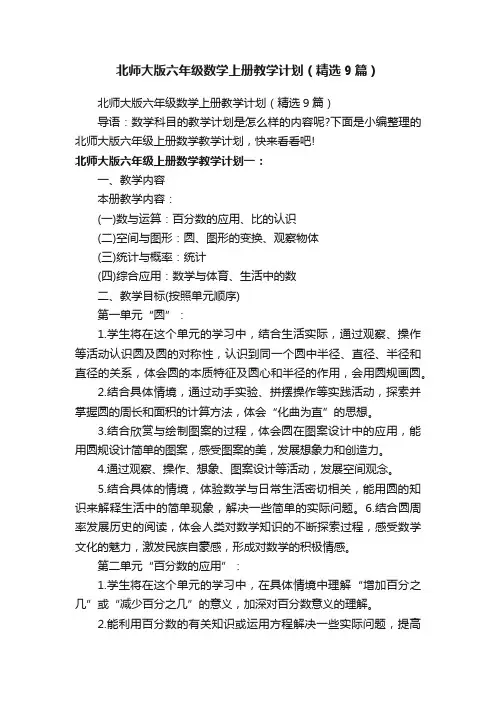 北师大版六年级数学上册教学计划（精选9篇）

北师大版六年级数学上册教学计划（精选9篇）

导语：数学科目的教学计划是怎么样的内容呢?下面是小编整理的北师大版六年级上册数学教学计划，快来看看吧!

北师大版六年级上册数学教学计划一：

一、教学内容

本册教学内容：

(一)数与运算：百分数的应用、比的认识

(二)空间与图形：圆、图形的变换、观察物体

(三)统计与概率：统计

(四)综合应用：数学与体育、生活中的数

二、教学目标(按照单元顺序)

第一单元“圆”：

1.学生将在这个单元的学习中，结合生活实际，通过观察、操作等活动认识圆及圆的对称性，认识到同一个圆中半径、直径、半径和直径的关系，体会圆的本质特征及圆心和半径的作用，会用圆规画圆。

2.结合具体情境，通过动手实验、拼摆操作等实践活动，探索并掌握圆的周长和面积的计算方法，体会“化曲为直”的思想。

3.结合欣赏与绘制图案的过程，体会圆在图案设计中的应用，能用圆规设计简单的图案，感受图案的美，发展想象力和创造力。

4.通过观察、操作、想象、图案设计等活动，发展空间观念。

5.结合具体的情境，体验数学与日常生活密切相关，能用圆的知识来解释生活中的简单现象，解决一些简单的实际问题。6.结合圆周率发展历史的阅读，体会人类对数学知识的不断探索过程，感受数学文化的魅力，激发民族自豪感，形成对数学的积极情感。

第二单元“百分数的应用”：

1.学生将在这个单元的学习中，在具体情境中理解“增加百分之几”或“减少百分之几”的意义，加深对百分数意义的理解。

2.能利用百分数的有关知识或运用方程解决一些实际问题，提高